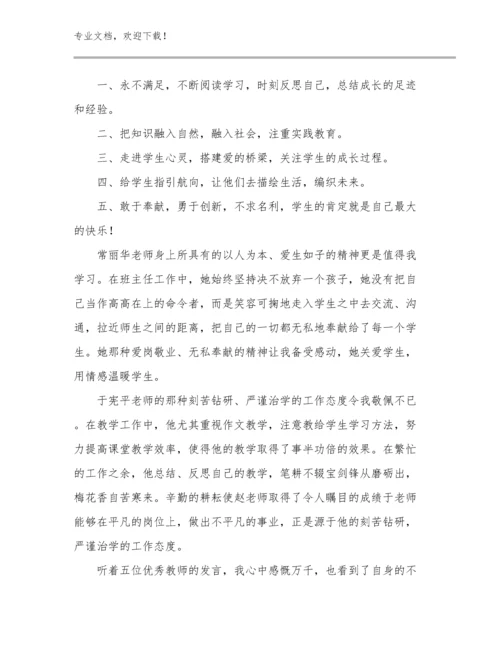 专业文档，欢迎下载！

一、永不满足，不断阅读学习，时刻反思自己，总结成长的足迹和经验。

二、把知识融入自然，融入社会，注重实践教育。

三、走进学生心灵，搭建爱的桥梁，关注学生的成长过程。

四、给学生指引航向，让他们去描绘生活，编织未来。

五、敢于奉献，勇于创新，不求名利，学生的肯定就是自己最大的快乐！

常丽华老师身上所具有的以人为本、爱生如子的精神更是值得我学习。在班主任工作中，她始终坚持决不放弃一个孩子，她没有把自己当作高高在上的命令者，而是笑容可掬地走入学生之中去交流、沟通，拉近师生之间的距离，把自己的一切都无私地奉献给了每一个学生。她那种爱岗敬业、无私奉献的精神让我备受感动，她关爱学生，用情感温暖学生。

于宪平老师的那种刻苦钻研、严谨治学的工作态度令我敬佩不已。在教学工作中，他尤其重视作文教学，注意教给学生学习方法，努力提高课堂教学效率，使得他的教学取得了事半功倍的效果。在繁忙的工作之余，他总结、反思自己的教学，笔耕不辍宝剑锋从磨砺出，梅花香自苦寒来。辛勤的耕耘使赵老师取得了令人瞩目的成绩于老师能够在平凡的岗位上，做出不平凡的事业，正是源于他的刻苦钻研，严谨治学的工作态度。

听着五位优秀教师的发言，我心中感慨万千，也看到了自身的不